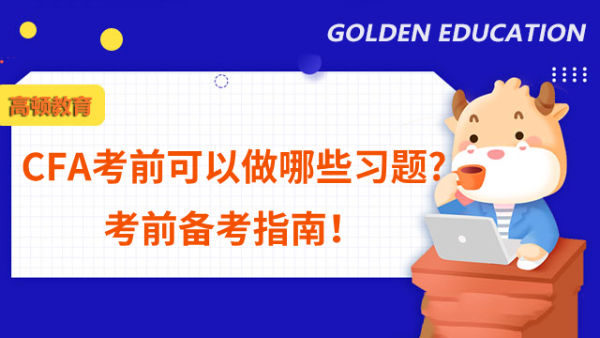 GOLDEN EDUCATION

高顿教育

CFA考前可以做哪些习题？
考前备考指南！